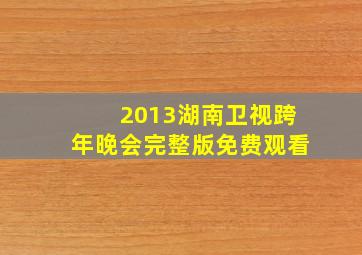 2013湖南卫视跨年晚会完整版免费观看